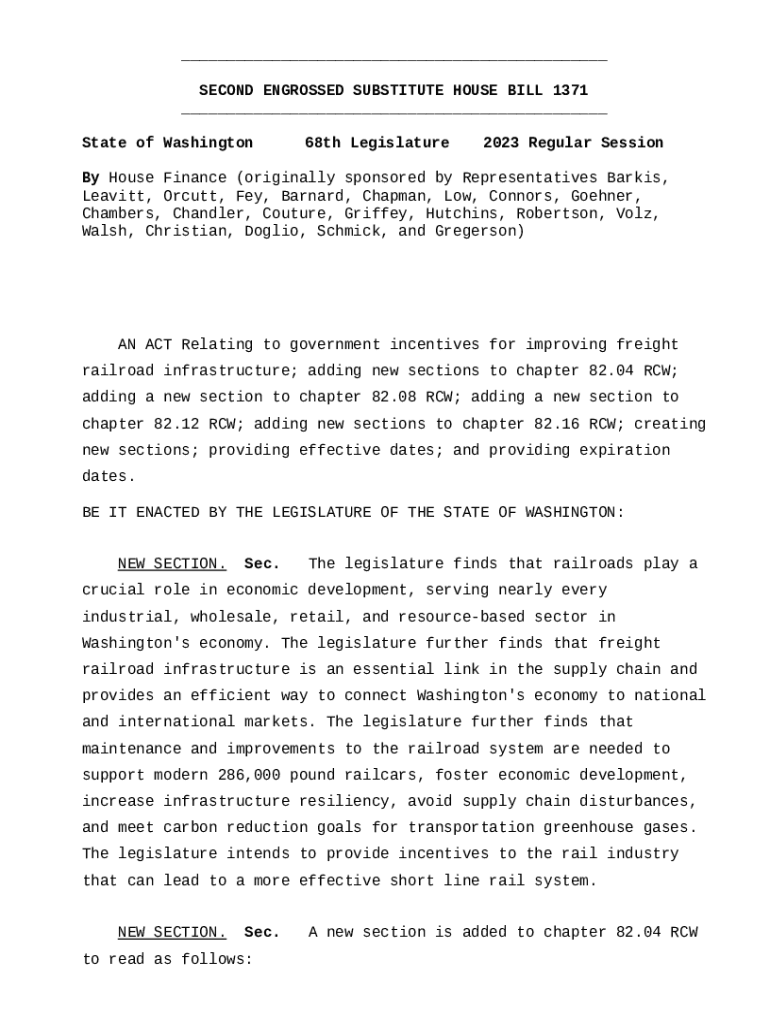 SECOND ENGROSSED SUBSTITUTE HOUSE BILL 1371

State of Washington 68th Legislature 2023 Regular Session

By House Finance (originally sponsored by Representatives Barkis, Leavitt, Orcutt, Fey, Barnard, Chapman, Low, Connors, Goehner, Chambers, Chandler, Couture, Griffey, Hutchins, Robertson, Volz, Walsh, Christian, Doglio, Schmick, and Gregerson)

AN ACT Relating to government incentives for improving freight railroad infrastructure; adding new sections to chapter 82.04 RCW; adding a new section to chapter 82.08 RCW; adding a new section to chapter 82.12 RCW; adding new sections to chapter 82.16 RCW; creating new sections; providing effective dates; and providing expiration dates.

BE IT ENACTED BY THE LEGISLATURE OF THE STATE OF WASHINGTON:

NEW SECTION. Sec. The legislature finds that railroads play a crucial role in economic development, serving nearly every industrial, wholesale, retail, and resource-based sector in Washington's economy. The legislature further finds that freight railroad infrastructure is an essential link in the supply chain and provides an efficient way to connect Washington's economy to national and international markets. The legislature further finds that maintenance and improvements to the railroad system are needed to support modern 286,000 pound railcars, foster economic development, increase infrastructure resiliency, avoid supply chain disturbances, and meet carbon reduction goals for transportation greenhouse gases. The legislature intends to provide incentives to the rail industry that can lead to a more effective short line rail system.

NEW SECTION. Sec. A new section is added to chapter 82.04 RCW to read as follows: